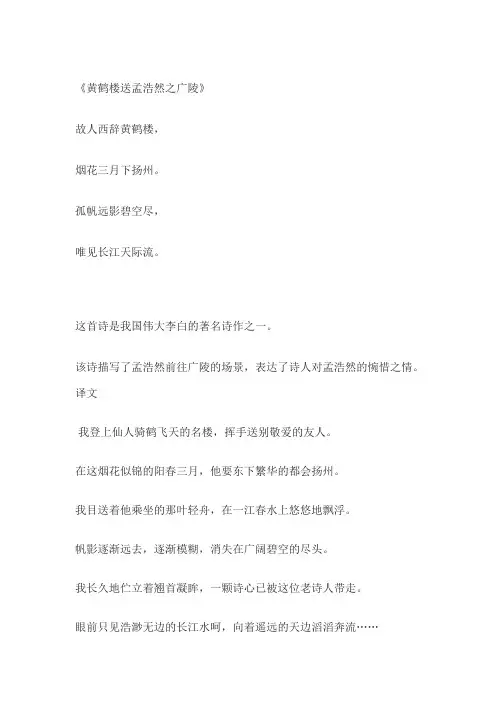 《黄鹤楼送孟浩然之广陵》

故人西辞黄鹤楼，

烟花三月下扬州。

孤帆远影碧空尽，

唯见长江天际流。

这首诗是我国伟大李白的著名诗作之一。

该诗描写了孟浩然前往广陵的场景，表达了诗人对孟浩然的惋惜之情。
译文

我登上仙人骑鹤飞天的名楼，挥手送别敬爱的友人。

在这烟花似锦的阳春三月，他要东下繁华的都会扬州。

我目送着他乘坐的那叶轻舟，在一江春水上悠悠地飘浮。

帆影逐渐远去，逐渐模糊，消失在广阔碧空的尽头。

我长久地伫立着翘首凝眸，一颗诗心已被这位老诗人带走。

眼前只见浩渺无边的长江水呵，向着遥远的天边滔滔奔流……